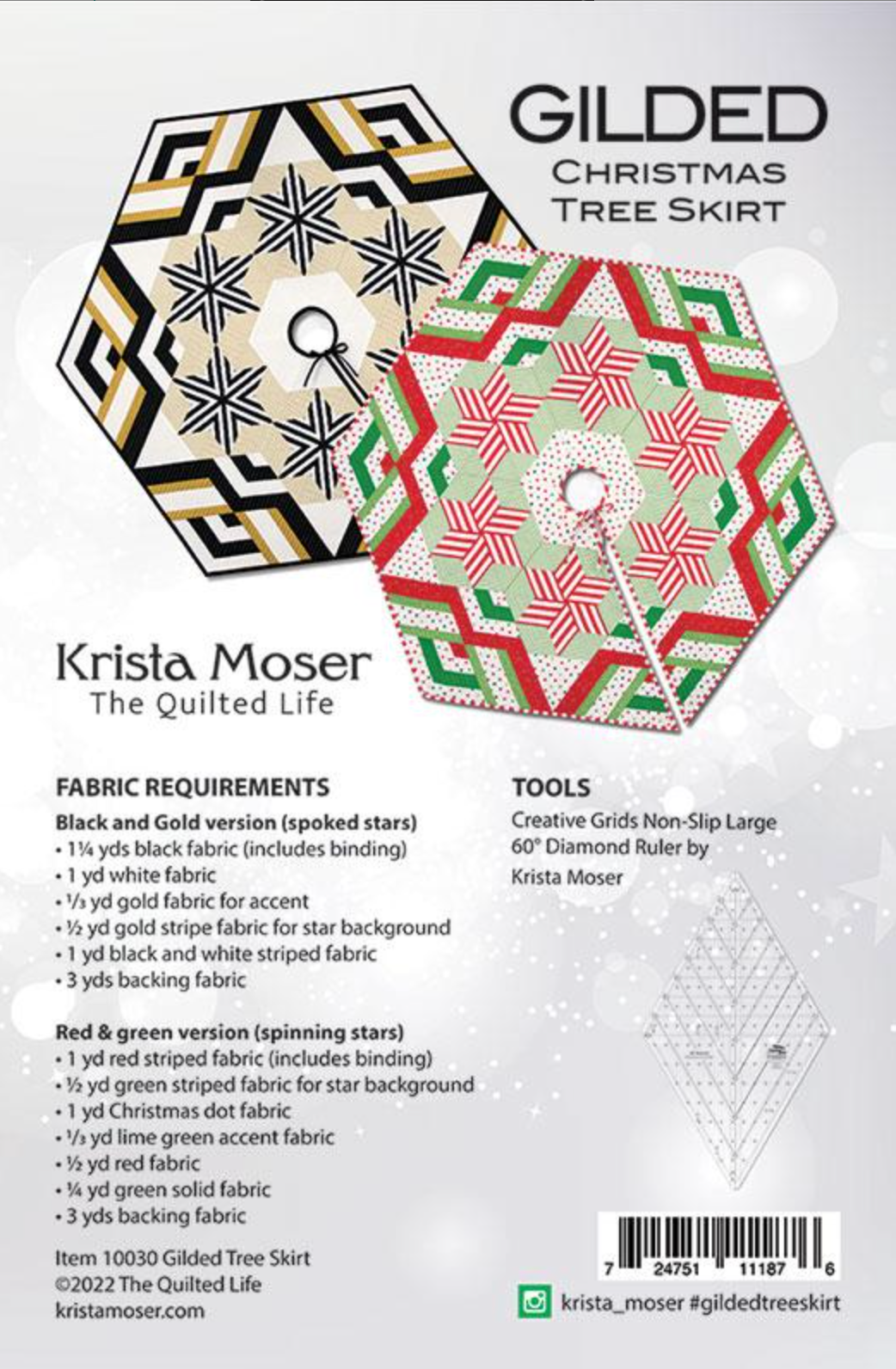 GILDED
CHRISTMAS
TREE SKIRT

Krista Moser
The Quilted Life

FABRIC REQUIREMENTS

Black and Gold version (spoked stars)
• 1¼ yds black fabric (includes binding)
• 1 yd white fabric
• ⅓ yd gold fabric for accent
• ½ yd gold stripe fabric for star background
• 1 yd black and white striped fabric
• 3 yds backing fabric

Red & green version (spinning stars)
• 1 yd red striped fabric (includes binding)
• ½ yd green striped fabric for star background
• 1 yd Christmas dot fabric
• ⅓ yd lime green accent fabric
• ½ yd red fabric
• ¼ yd green solid fabric
• 3 yds backing fabric

Item 10030 Gilded Tree Skirt
©2022 The Quilted Life
kristamoser.com

TOOLS
Creative Grids Non-Slip Large 60° Diamond Ruler by Krista Moser

7 24751 11187 6

krista_moser #gildedtreeskirt